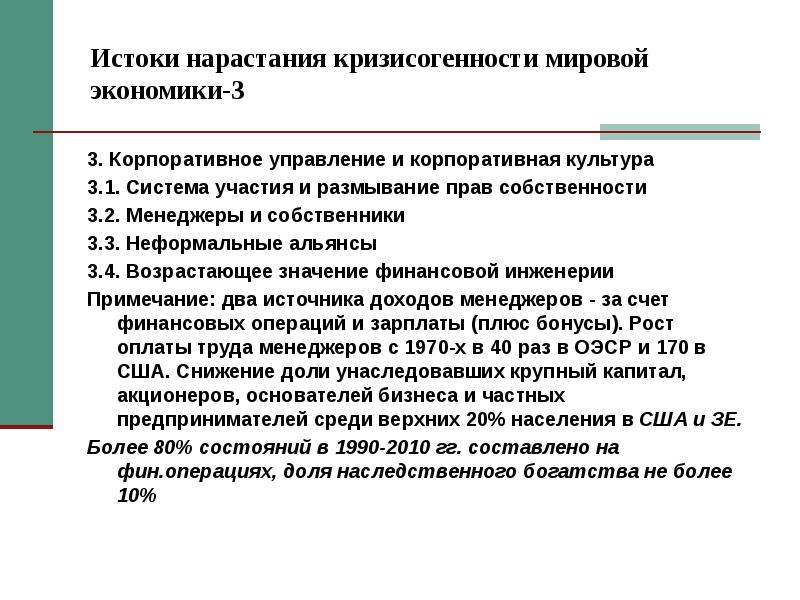 Истоки нарастания кризисогенности мировой экономики-3

3. Корпоративное управление и корпоративная культура

3.1. Система участия и размывание прав собственности

3.2. Менеджеры и собственники

3.3. Неформальные альянсы

3.4. Возрастающее значение финансовой инженерии

Примечание: два источника доходов менеджеров - за счет финансовых операций и зарплаты (плюс бонусы). Рост оплаты труда менеджеров с 1970-х в 40 раз в ОЭСР и 170 в США. Снижение доли унаследовавших крупный капитал, акционеров, основателей бизнеса и частных предпринимателей среди верхних 20% населения в США и ЗЕ.

Более 80% состояний в 1990-2010 гг. составлено на фин.операциях, доля наследственного богатства не более 10%